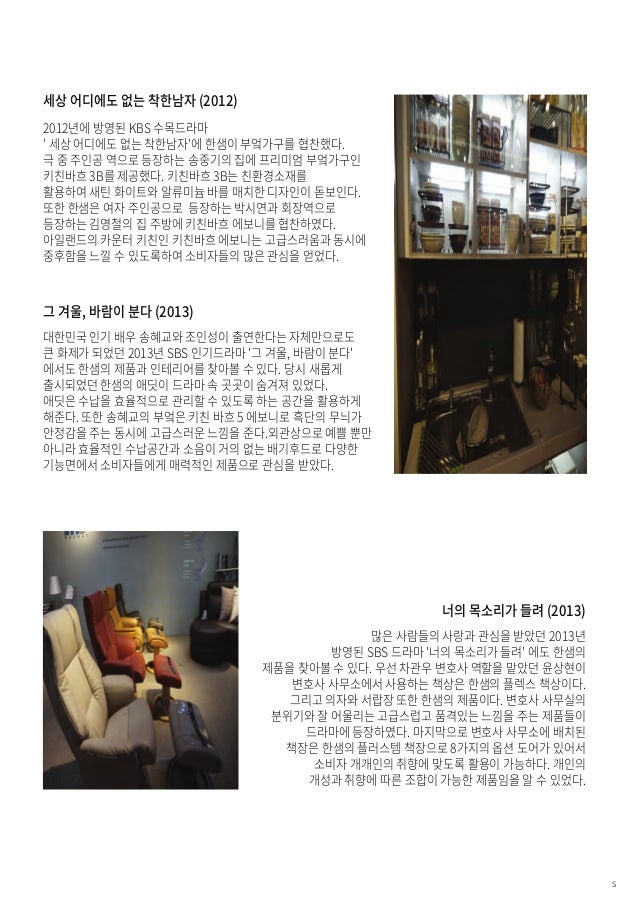 세상 어디에도 없는 착한남자 (2012)

2012년에 방영된 KBS 수목드라마 ' 세상 어디에도 없는 착한남자'에 한샘이 부엌가구를 협찬했다. 극 중 주인공 역으로 등장하는 송중기의 집에 프리미엄 부엌가구인 키친바흐 3B를 제공했다. 키친바흐 3B는 친환경소재를 활용하여 새틴 화이트와 알류미늄 바를 매치한 디자인이 돋보인다. 또한 한샘은 여자 주인공으로 등장하는 박시연과 회장역으로 등장하는 김영철의 집 주방에 키친바흐 에보니를 협찬하였다. 아일랜드의 카운터 키친인 키친바흐 에보니는 고급스러움과 동시에 중후함을 느낄 수 있도록하여 소비자들의 많은 관심을 얻었다.

그 겨울, 바람이 분다 (2013)

대한민국 인기 배우 송혜교와 조인성이 출연한다는 자체만으로도 큰 화제가 되었던 2013년 SBS 인기드라마 '그 겨울, 바람이 분다' 에서도 한샘의 제품과 인테리어를 찾아볼 수 있다. 당시 새롭게 출시되었던 한샘의 애딧이 드라마 속 곳곳이 숨겨져 있었다. 애딧은 수납을 효율적으로 관리할 수 있도록 하는 공간을 활용하게 해준다. 또한 송혜교의 부엌은 키친 바흐 5 에보니로 흑단의 무늬가 안정감을 주는 동시에 고급스러운 느낌을 준다.외관상으로 예쁠 뿐만 아니라 효율적인 수납공간과 소음이 거의 없는 배기후드로 다양한 기능면에서 소비자들에게 매력적인 제품으로 관심을 받았다.

너의 목소리가 들려 (2013)

많은 사람들의 사랑과 관심을 받았던 2013년 방영된 SBS 드라마 '너의 목소리가 들려' 에도 한샘의 제품을 찾아볼 수 있다. 우선 차관우 변호사 역할을 맡았던 윤상현이 변호사 사무소에서 사용하는 책상은 한샘의 플렉스 책상이다. 그리고 의자와 서랍장 또한 한샘의 제품이다. 변호사 사무실의 분위기와 잘 어울리는 고급스럽고 품격있는 느낌을 주는 제품들이 드라마에 등장하였다. 마지막으로 변호사 사무소에 배치된 책장은 한샘의 플러스템 책장으로 8가지의 옵션 도어가 있어서 소비자 개개인의 취향에 맞도록 활용이 가능하다. 개인의 개성과 취향에 따른 조합이 가능한 제품임을 알 수 있었다.

5